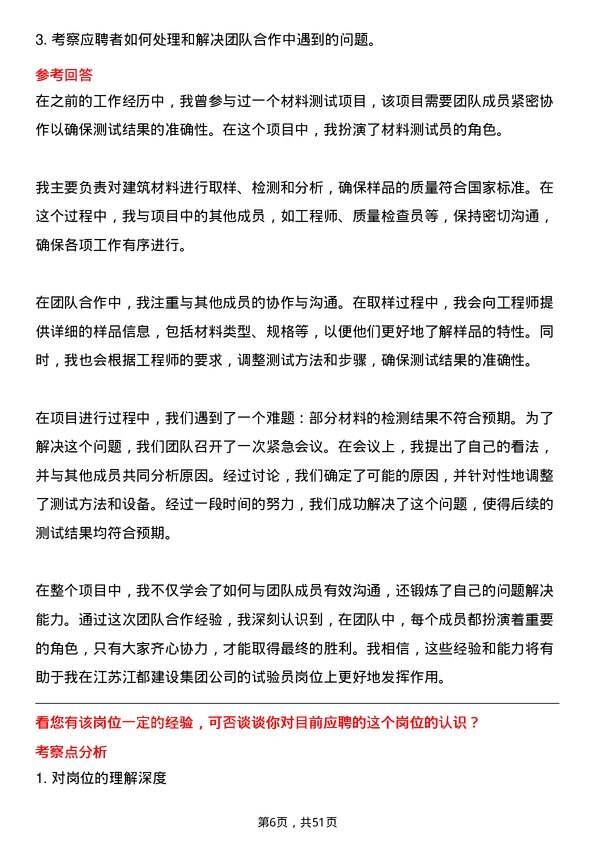 3. 考察应聘者如何处理和解决团队合作中遇到的问题。

参考回答

在之前的工作经历中，我曾参与过一个材料测试项目，该项目需要团队成员紧密协作以确保测试结果的准确性。在这个项目中，我扮演了材料测试员的角色。

我主要负责对建筑材料进行取样、检测和分析，确保样品的质量符合国家标准。在这个过程中，我与项目中的其他成员，如工程师、质量检查员等，保持密切沟通，确保各项工作有序进行。

在团队合作中，我注重与其他成员的协作与沟通。在取样过程中，我会向工程师提供详细的样品信息，包括材料类型、规格等，以便他们更好地了解样品的特性。同时，我也会根据工程师的要求，调整测试方法和步骤，确保测试结果的准确性。

在项目进行过程中，我们遇到了一个难题：部分材料的检测结果不符合预期。为了解决这个问题，我们团队召开了一次紧急会议。在会议上，我提出了自己的看法，并与其他成员共同分析原因。经过讨论，我们确定了可能的原因，并针对性地调整了测试方法和设备。经过一段时间的努力，我们成功解决了这个问题，使得后续的测试结果均符合预期。

在整个项目中，我不仅学会了如何与团队成员有效沟通，还锻炼了自己的问题解决能力。通过这次团队合作经验，我深刻认识到，在团队中，每个成员都扮演着重要的角色，只有大家齐心协力，才能取得最终的胜利。我相信，这些经验和能力将有助于我在江苏江都建设集团公司的试验员岗位上更好地发挥作用。

看您有该岗位一定的经验，可否谈谈你对目前应聘的这个岗位的认识？

考察点分析

1. 对岗位的理解深度

第6页，共51页